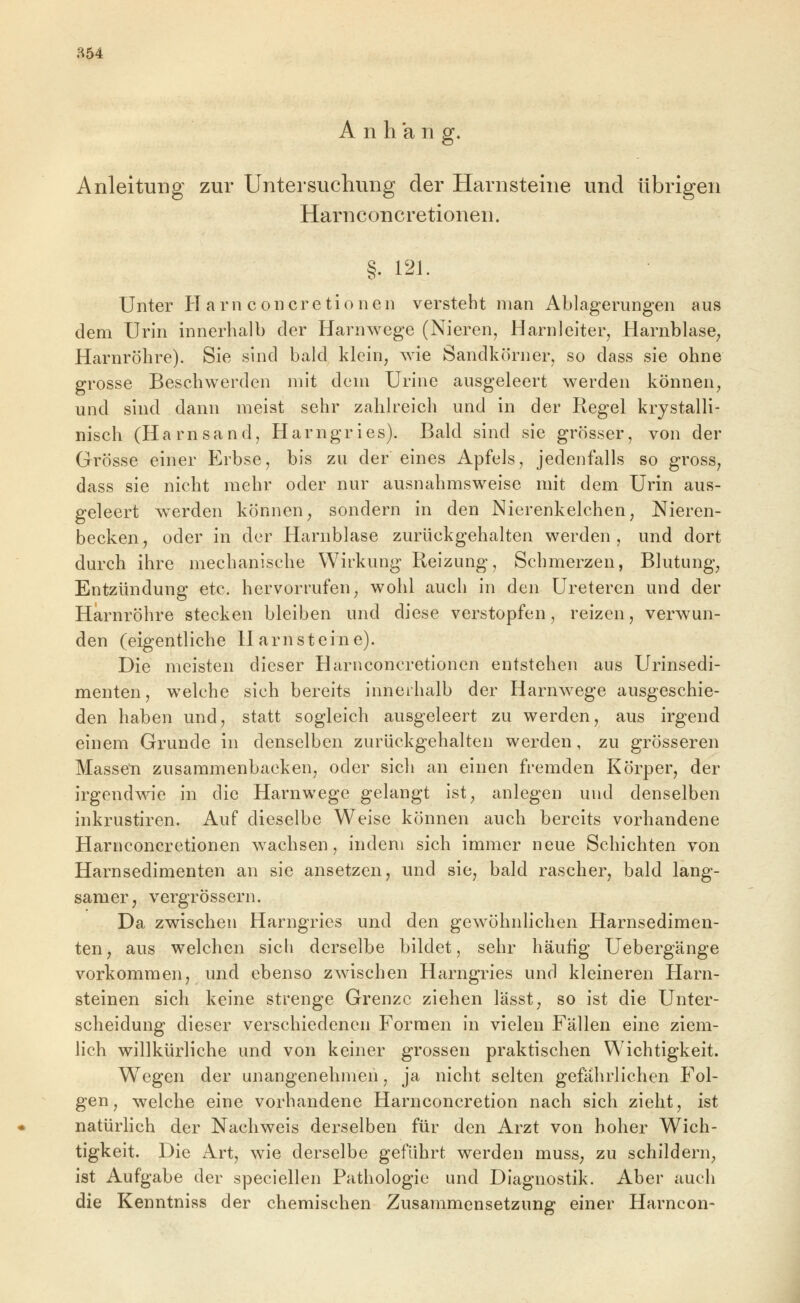 354

Anhang.

Anleitung zur Untersuchung der Harnsteine und übrigen Harnconcretionen.

§. 121.

Unter Harnconcretionen versteht man Ablagerungen aus dem Urin innerhalb der Harnwege (Nieren, Harnleiter, Harnblase, Harnröhre). Sie sind bald klein, wie Sandkörner, so dass sie ohne grosse Beschwerden mit dem Urine ausgeleert werden können, und sind dann meist sehr zahlreich und in der Regel krystallinisch (Harnsand, Harngries). Bald sind sie grösser, von der Grösse einer Erbse, bis zu der eines Apfels, jedenfalls so gross, dass sie nicht mehr oder nur ausnahmsweise mit dem Urin ausgeleert werden können, sondern in den Nierenkelchen, Nierenbecken, oder in der Harnblase zurückgehalten werden, und dort durch ihre mechanische Wirkung Reizung, Schmerzen, Blutung, Entzündung etc. hervorrufen, wohl auch in den Ureteren und der Harnröhre stecken bleiben und diese verstopfen, reizen, verwunden (eigentliche Harnsteine).

Die meisten dieser Harnconcretionen entstehen aus Urinsedimenten, welche sich bereits innerhalb der Harnwege ausgeschieden haben und, statt sogleich ausgeleert zu werden, aus irgend einem Grunde in denselben zurückgehalten werden, zu grösseren Massen zusammenbacken, oder sich an einen fremden Körper, der irgendwie in die Harnwege gelangt ist, anlegen und denselben inkrustiren. Auf dieselbe Weise können auch bereits vorhandene Harnconcretionen wachsen, indem sich immer neue Schichten von Harnsedimenten an sie ansetzen, und sie, bald rascher, bald langsamer, vergrössern.

Da zwischen Harngries und den gewöhnlichen Harnsedimenten, aus welchen sich derselbe bildet, sehr häufig Uebergänge vorkommen, und ebenso zwischen Harngries und kleineren Harnsteinen sich keine strenge Grenze ziehen lässt, so ist die Unterscheidung dieser verschiedenen Formen in vielen Fällen eine ziemlich willkürliche und von keiner grossen praktischen Wichtigkeit.

Wegen der unangenehmen, ja nicht selten gefährlichen Folgen, welche eine vorhandene Harnconcretion nach sich zieht, ist natürlich der Nachweis derselben für den Arzt von hoher Wichtigkeit. Die Art, wie derselbe geführt werden muss, zu schildern, ist Aufgabe der speciellen Pathologie und Diagnostik. Aber auch die Kenntniss der chemischen Zusammensetzung einer Harncon-